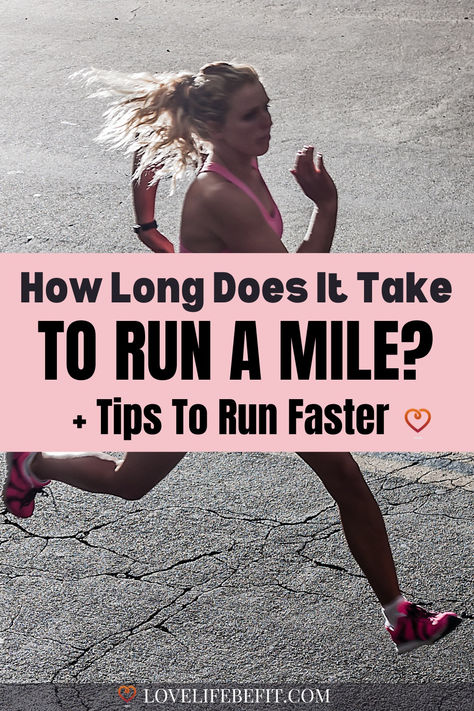 How Long Does It Take
TO RUN A MILE?
+ Tips To Run Faster

LOVELIFEBEFIT.COM